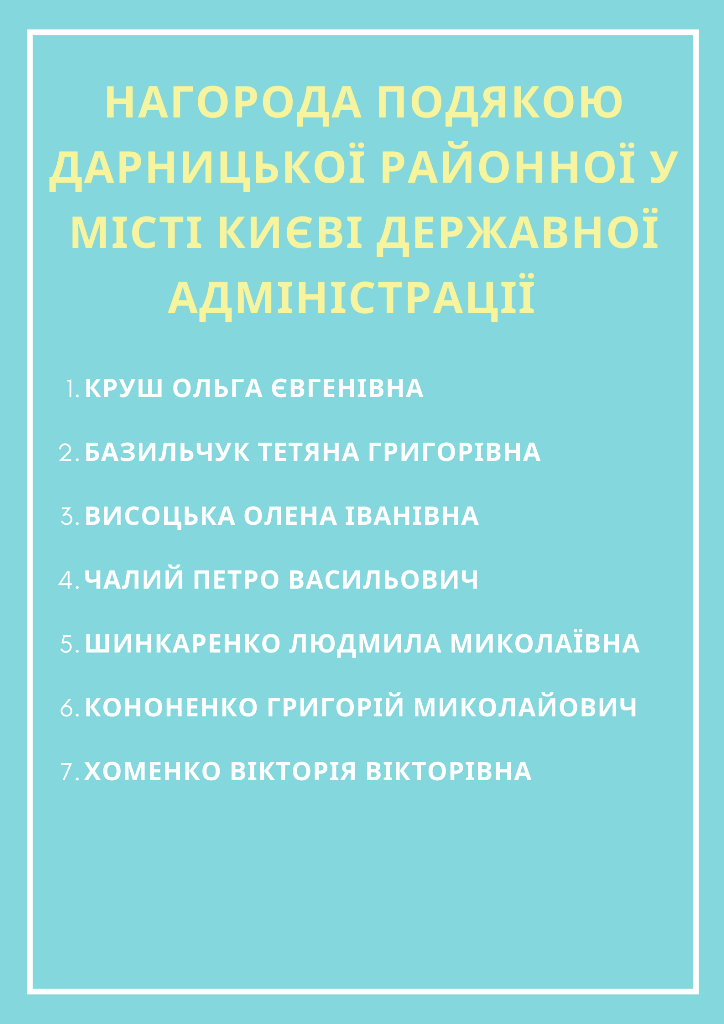 НАГОРОДА ПОДЯКОЮ ДАРНИЦЬКОЇ РАЙОННОЇ У МІСТІ КИЄВІ ДЕРЖАВНОЇ АДМІНІСТРАЦІЇ

1. КРУШ ОЛЬГА ЄВГЕНІВНА
2. БАЗИЛЬЧУК ТЕТЯНА ГРИГОРІВНА
3. ВИСОЦЬКА ОЛЕНА ІВАНІВНА
4. ЧАЛИЙ ПЕТРО ВАСИЛЬОВИЧ
5. ШИНКАРЕНКО ЛЮДМИЛА МИКОЛАЇВНА
6. КОНОНЕНКО ГРИГОРІЙ МИКОЛАЙОВИЧ
7. ХОМЕНКО ВІКТОРІЯ ВІКТОРІВНА